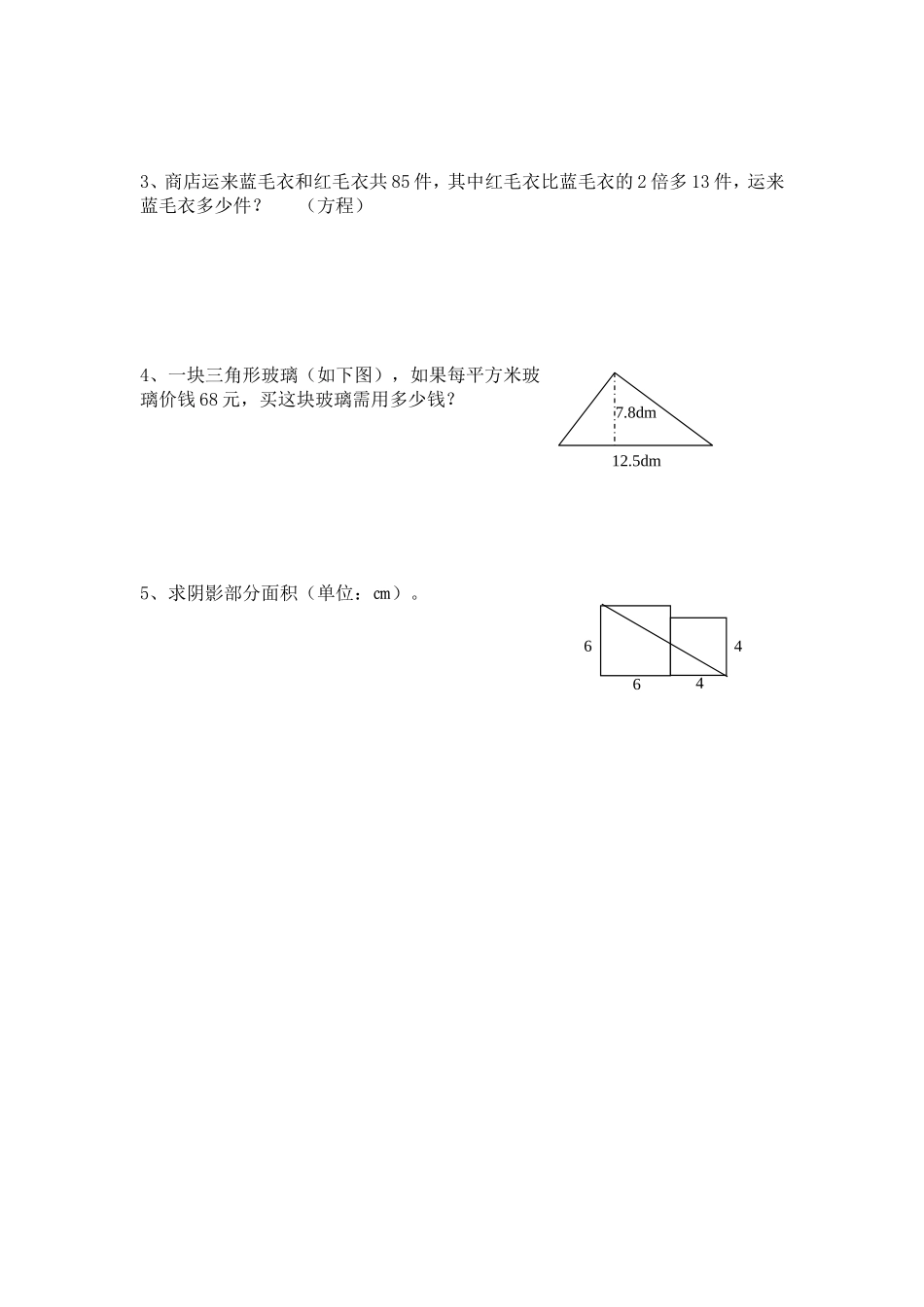 3、商店运来蓝毛衣和红毛衣共85件，其中红毛衣比蓝毛衣的2倍多13件，运来蓝毛衣多少件？　（方程）

4、一块三角形玻璃（如下图），如果每平方米玻璃价钱68元，买这块玻璃需用多少钱？

7.8dm
12.5dm

5、求阴影部分面积（单位：cm）。

6
4
6
4